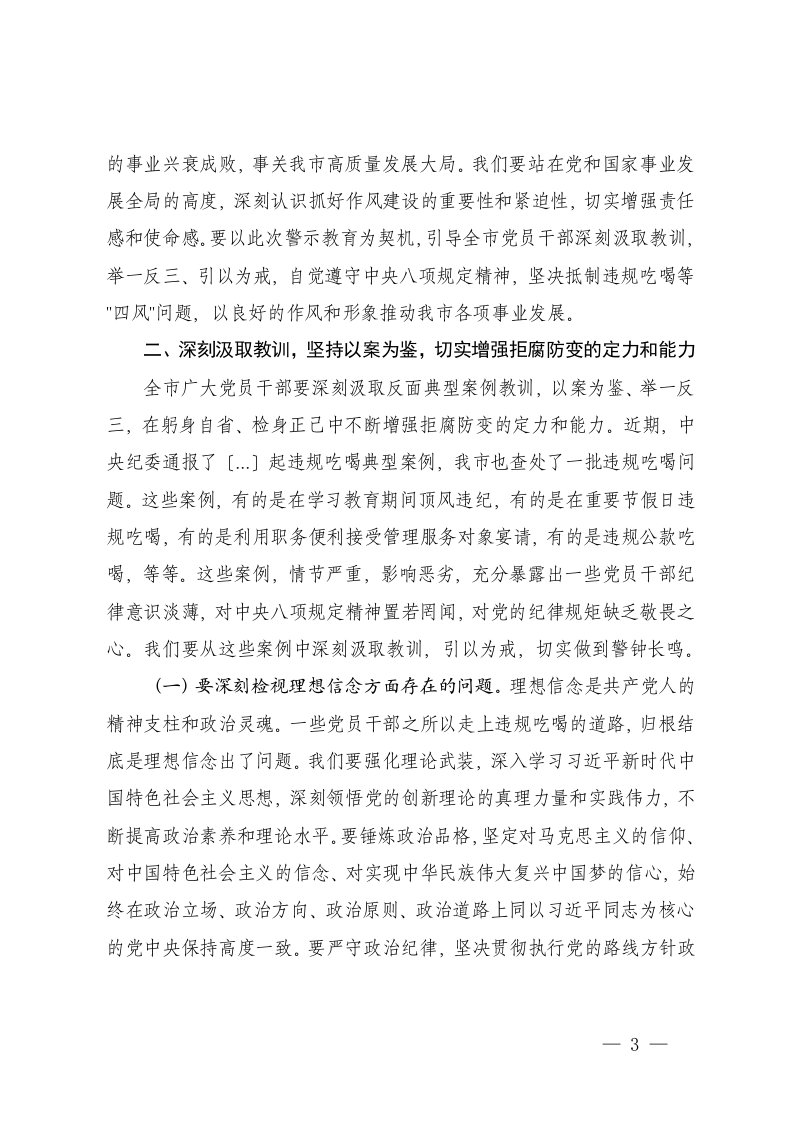 的事业兴衰成败，事关我市高质量发展大局。我们要站在党和国家事业发展全局的高度，深刻认识抓好作风建设的重要性和紧迫性，切实增强责任感和使命感。要以此次警示教育为契机，引导全市党员干部深刻汲取教训，举一反三、引以为戒，自觉遵守中央八项规定精神，坚决抵制违规吃喝等"四风"问题，以良好的作风和形象推动我市各项事业发展。

二、深刻汲取教训，坚持以案为鉴，切实增强拒腐防变的定力和能力

全市广大党员干部要深刻汲取反面典型案例教训，以案为鉴、举一反三，在躬身自省、检身正己中不断增强拒腐防变的定力和能力。近期，中央纪委通报了［...］起违规吃喝典型案例，我市也查处了一批违规吃喝问题。这些案例，有的是在学习教育期间顶风违纪，有的是在重要节假日违规吃喝，有的是利用职务便利接受管理服务对象宴请，有的是违规公款吃喝，等等。这些案例，情节严重，影响恶劣，充分暴露出一些党员干部纪律意识淡薄，对中央八项规定精神置若罔闻，对党的纪律规矩缺乏敬畏之心。我们要从这些案例中深刻汲取教训，引以为戒，切实做到警钟长鸣。

（一）要深刻检视理想信念方面存在的问题。理想信念是共产党人的精神支柱和政治灵魂。一些党员干部之所以走上违规吃喝的道路，归根结底是理想信念出了问题。我们要强化理论武装，深入学习习近平新时代中国特色社会主义思想，深刻领悟党的创新理论的真理力量和实践伟力，不断提高政治素养和理论水平。要锤炼政治品格，坚定对马克思主义的信仰、对中国特色社会主义的信念、对实现中华民族伟大复兴中国梦的信心，始终在政治立场、政治方向、政治原则、政治道路上同以习近平同志为核心的党中央保持高度一致。要严守政治纪律，坚决贯彻执行党的路线方针政

— 3 —